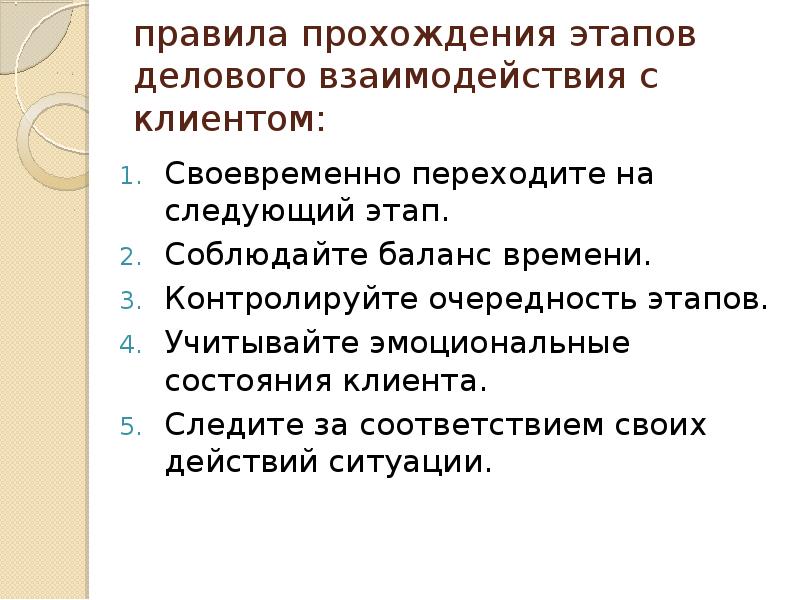 правила прохождения этапов делового взаимодействия с клиентом:

1. Своевременно переходите на следующий этап.
2. Соблюдайте баланс времени.
3. Контролируйте очередность этапов.
4. Учитывайте эмоциональные состояния клиента.
5. Следите за соответствием своих действий ситуации.